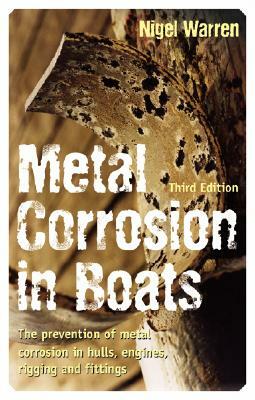 Nigel Warren

Metal Corrosion in Boats

Third Edition

The prevention of metal corrosion in hulls, engines, rigging and fittings